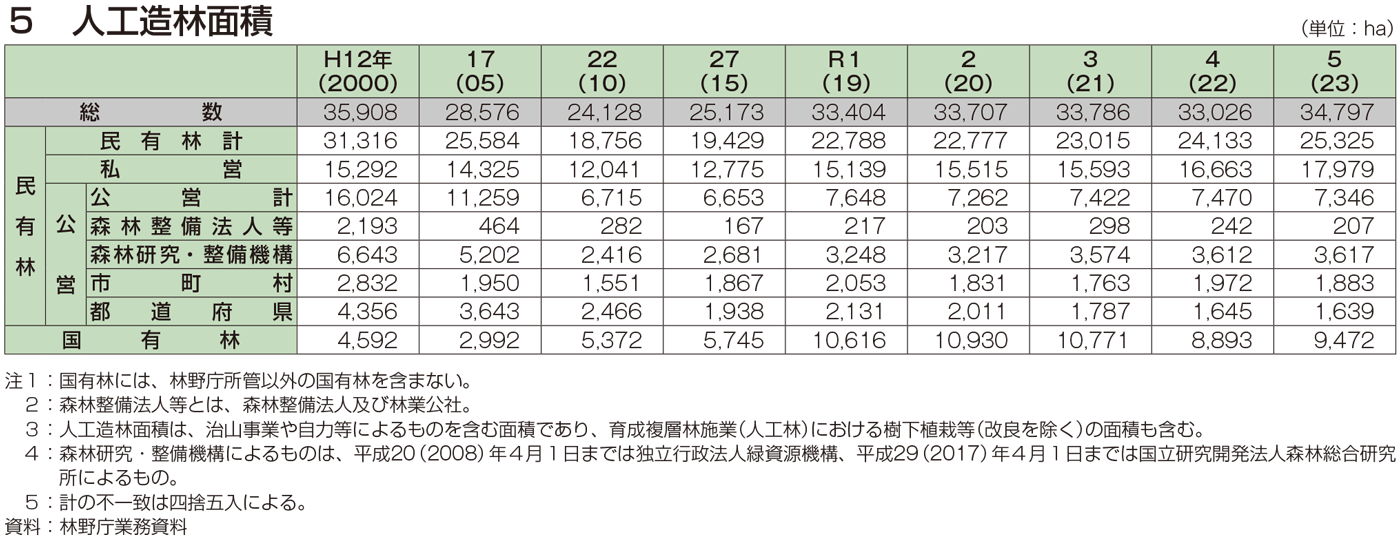 5　人工造林面積

（単位：ha）

| | | | H12年 (2000) | 17 (05) | 22 (10) | 27 (15) | R1 (19) | 2 (20) | 3 (21) | 4 (22) | 5 (23) |
|---|---|---|---|---|---|---|---|---|---|---|---|
| 総数 | | | 35,908 | 28,576 | 24,128 | 25,173 | 33,404 | 33,707 | 33,786 | 33,026 | 34,797 |
| 民有林 | 民有林計 | | 31,316 | 25,584 | 18,756 | 19,429 | 22,788 | 22,777 | 23,015 | 24,133 | 25,325 |
| | 私営 | | 15,292 | 14,325 | 12,041 | 12,775 | 15,139 | 15,515 | 15,593 | 16,663 | 17,979 |
| | 公営 | 公営計 | 16,024 | 11,259 | 6,715 | 6,653 | 7,648 | 7,262 | 7,422 | 7,470 | 7,346 |
| | | 森林整備法人等 | 2,193 | 464 | 282 | 167 | 217 | 203 | 298 | 242 | 207 |
| | | 森林研究・整備機構 | 6,643 | 5,202 | 2,416 | 2,681 | 3,248 | 3,217 | 3,574 | 3,612 | 3,617 |
| | | 市町村 | 2,832 | 1,950 | 1,551 | 1,867 | 2,053 | 1,831 | 1,763 | 1,972 | 1,883 |
| | | 都道府県 | 4,356 | 3,643 | 2,466 | 1,938 | 2,131 | 2,011 | 1,787 | 1,645 | 1,639 |
| 国有林 | | | 4,592 | 2,992 | 5,372 | 5,745 | 10,616 | 10,930 | 10,771 | 8,893 | 9,472 |

注1：国有林には、林野庁所管以外の国有林を含まない。
2：森林整備法人等とは、森林整備法人及び林業公社。
3：人工造林面積は、治山事業や自力等によるものを含む面積であり、育成複層林施業（人工林）における樹下植栽等（改良を除く）の面積も含む。
4：森林研究・整備機構によるものは、平成20（2008）年4月1日までは独立行政法人緑資源機構、平成29（2017）年4月1日までは国立研究開発法人森林総合研究所によるもの。
5：計の不一致は四捨五入による。
資料：林野庁業務資料